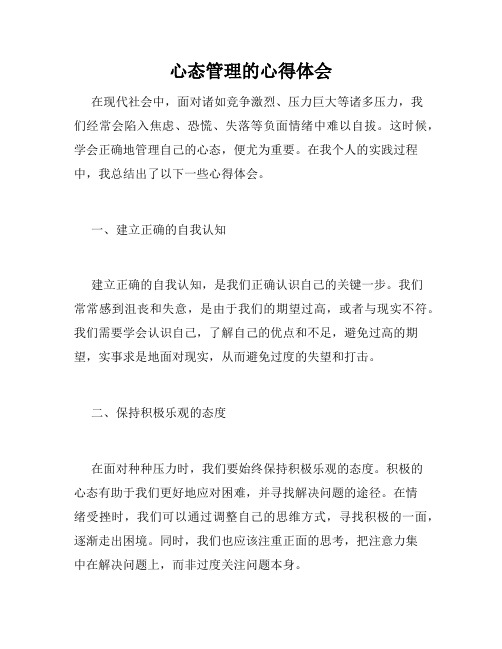 心态管理的心得体会

在现代社会中，面对诸如竞争激烈、压力巨大等诸多压力，我们经常会陷入焦虑、恐慌、失落等负面情绪中难以自拔。这时候，学会正确地管理自己的心态，便尤为重要。在我个人的实践过程中，我总结出了以下一些心得体会。

一、建立正确的自我认知

建立正确的自我认知，是我们正确认识自己的关键一步。我们常常感到沮丧和失意，是由于我们的期望过高，或者与现实不符。我们需要学会认识自己，了解自己的优点和不足，避免过高的期望，实事求是地面对现实，从而避免过度的失望和打击。

二、保持积极乐观的态度

在面对种种压力时，我们要始终保持积极乐观的态度。积极的心态有助于我们更好地应对困难，并寻找解决问题的途径。在情绪受挫时，我们可以通过调整自己的思维方式，寻找积极的一面，逐渐走出困境。同时，我们也应该注重正面的思考，把注意力集中在解决问题上，而非过度关注问题本身。